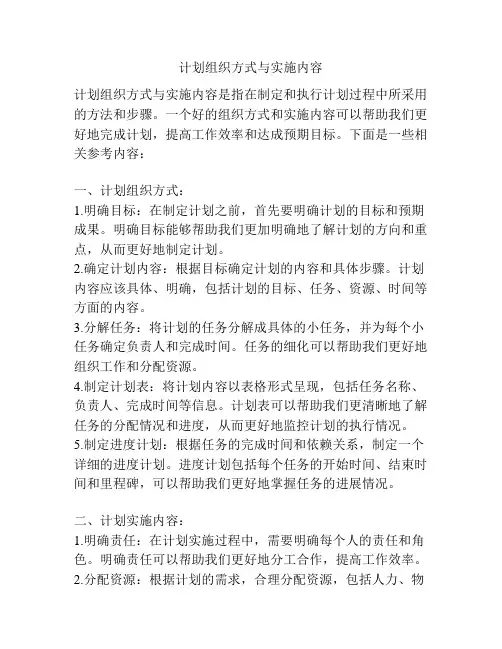 计划组织方式与实施内容

计划组织方式与实施内容是指在制定和执行计划过程中所采用的方法和步骤。一个好的组织方式和实施内容可以帮助我们更好地完成计划，提高工作效率和达成预期目标。下面是一些相关参考内容：

一、计划组织方式：
1.明确目标：在制定计划之前，首先要明确计划的目标和预期成果。明确目标能够帮助我们更加明确地了解计划的方向和重点，从而更好地制定计划。
2.确定计划内容：根据目标确定计划的内容和具体步骤。计划内容应该具体、明确，包括计划的目标、任务、资源、时间等方面的内容。
3.分解任务：将计划的任务分解成具体的小任务，并为每个小任务确定负责人和完成时间。任务的细化可以帮助我们更好地组织工作和分配资源。
4.制定计划表：将计划内容以表格形式呈现，包括任务名称、负责人、完成时间等信息。计划表可以帮助我们更清晰地了解任务的分配情况和进度，从而更好地监控计划的执行情况。
5.制定进度计划：根据任务的完成时间和依赖关系，制定一个详细的进度计划。进度计划包括每个任务的开始时间、结束时间和里程碑，可以帮助我们更好地掌握任务的进展情况。

二、计划实施内容：
1.明确责任：在计划实施过程中，需要明确每个人的责任和角色。明确责任可以帮助我们更好地分工合作，提高工作效率。
2.分配资源：根据计划的需求，合理分配资源，包括人力、物